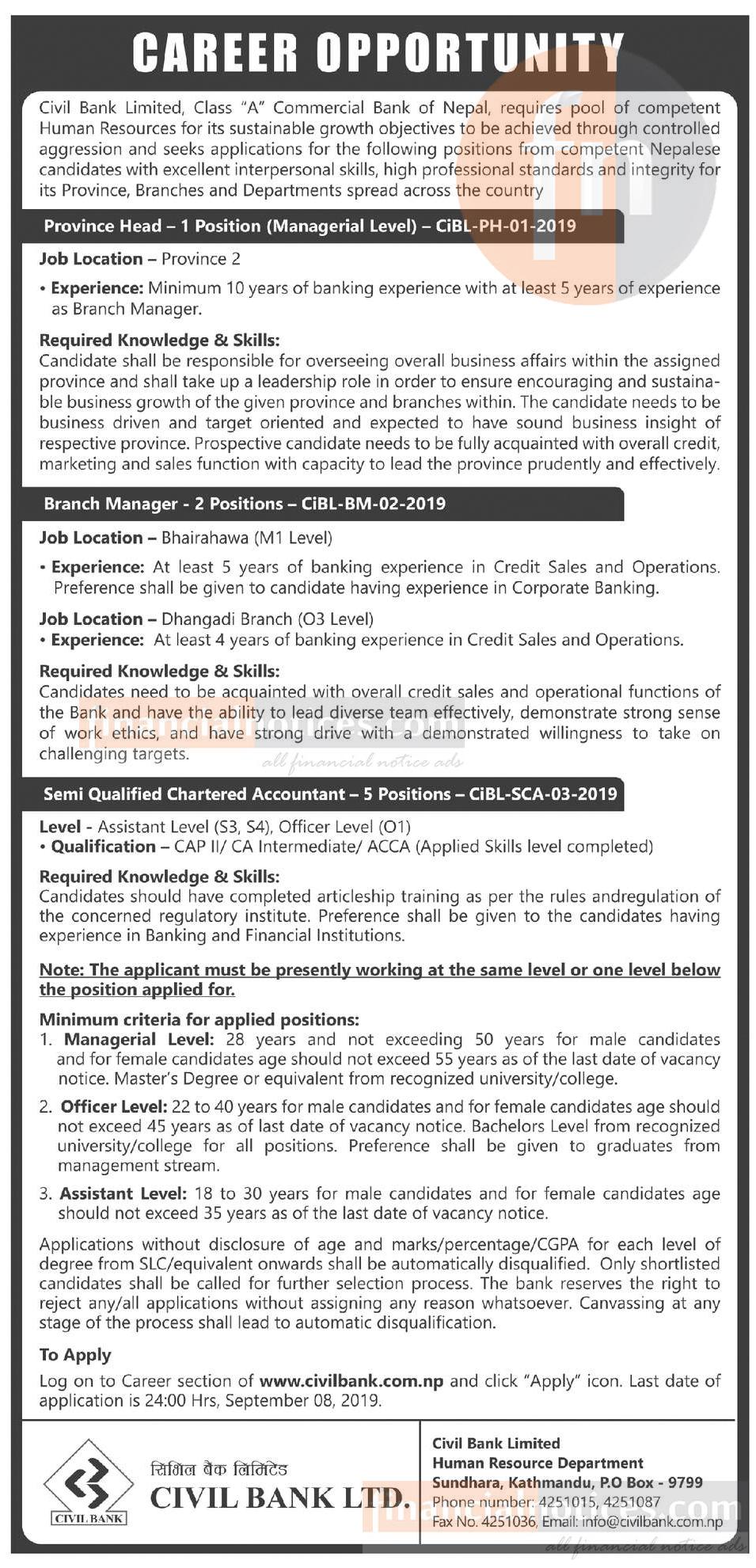 CAREER OPPORTUNITY

Civil Bank Limited, Class "A" Commercial Bank of Nepal, requires pool of competent Human Resources for its sustainable growth objectives to be achieved through controlled aggression and seeks applications for the following positions from competent Nepalese candidates with excellent interpersonal skills, high professional standards and integrity for its Province, Branches and Departments spread across the country

Province Head – 1 Position (Managerial Level) – CiBL-PH-01-2019

Job Location – Province 2

• Experience: Minimum 10 years of banking experience with at least 5 years of experience as Branch Manager.

Required Knowledge & Skills:
Candidate shall be responsible for overseeing overall business affairs within the assigned province and shall take up a leadership role in order to ensure encouraging and sustainable business growth of the given province and branches within. The candidate needs to be business driven and target oriented and expected to have sound business insight of respective province. Prospective candidate needs to be fully acquainted with overall credit, marketing and sales function with capacity to lead the province prudently and effectively.

Branch Manager - 2 Positions – CiBL-BM-02-2019

Job Location – Bhairahawa (M1 Level)

• Experience: At least 5 years of banking experience in Credit Sales and Operations. Preference shall be given to candidate having experience in Corporate Banking.

Job Location – Dhangadi Branch (O3 Level)
• Experience: At least 4 years of banking experience in Credit Sales and Operations.

Required Knowledge & Skills:
Candidates need to be acquainted with overall credit sales and operational functions of the Bank and have the ability to lead diverse team effectively, demonstrate strong sense of work ethics, and have strong drive with a demonstrated willingness to take on challenging targets.

financialnotices.com
all financial notice ads

Semi Qualified Chartered Accountant – 5 Positions – CiBL-SCA-03-2019

Level - Assistant Level (S3, S4), Officer Level (O1)
• Qualification – CAP II/ CA Intermediate/ ACCA (Applied Skills level completed)

Required Knowledge & Skills:
Candidates should have completed articleship training as per the rules andregulation of the concerned regulatory institute. Preference shall be given to the candidates having experience in Banking and Financial Institutions.

Note: The applicant must be presently working at the same level or one level below the position applied for.

Minimum criteria for applied positions:
1. Managerial Level: 28 years and not exceeding 50 years for male candidates and for female candidates age should not exceed 55 years as of the last date of vacancy notice. Master's Degree or equivalent from recognized university/college.

2. Officer Level: 22 to 40 years for male candidates and for female candidates age should not exceed 45 years as of last date of vacancy notice. Bachelors Level from recognized university/college for all positions. Preference shall be given to graduates from management stream.

3. Assistant Level: 18 to 30 years for male candidates and for female candidates age should not exceed 35 years as of the last date of vacancy notice.

Applications without disclosure of age and marks/percentage/CGPA for each level of degree from SLC/equivalent onwards shall be automatically disqualified. Only shortlisted candidates shall be called for further selection process. The bank reserves the right to reject any/all applications without assigning any reason whatsoever. Canvassing at any stage of the process shall lead to automatic disqualification.

To Apply
Log on to Career section of www.civilbank.com.np and click "Apply" icon. Last date of application is 24:00 Hrs, September 08, 2019.

CIVIL BANK
सिभिल बैंक लिमिटेड
CIVIL BANK LTD.

Civil Bank Limited
Human Resource Department
Sundhara, Kathmandu, P.O Box - 9799
Phone number: 4251015, 4251087
Fax No. 4251036, Email: info@civilbank.com.np

financialnotices.com
all financial notice ads